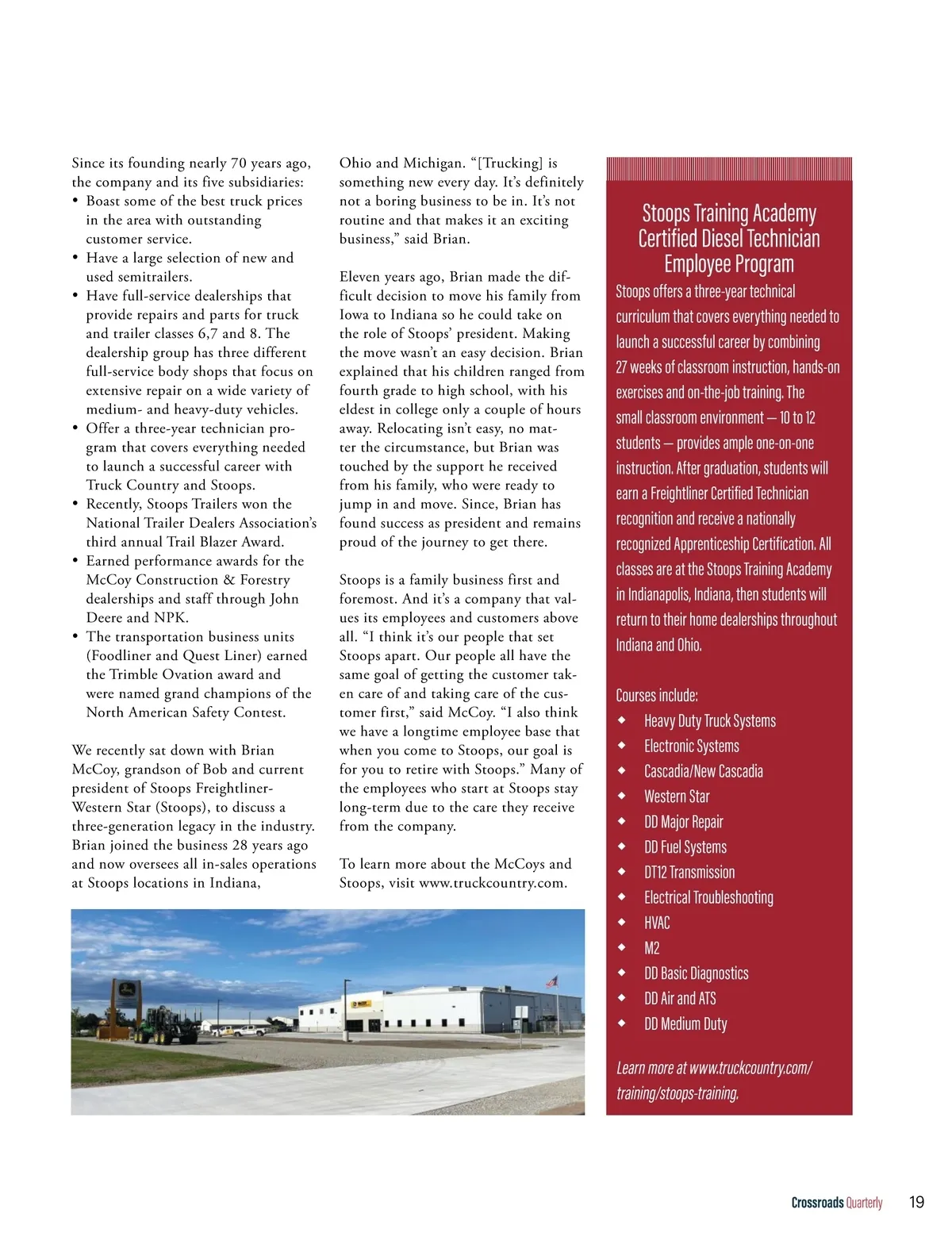 Since its founding nearly 70 years ago, the company and its five subsidiaries:
• Boast some of the best truck prices in the area with outstanding customer service.
• Have a large selection of new and used semitrailers.
• Have full-service dealerships that provide repairs and parts for truck and trailer classes 6,7 and 8. The dealership group has three different full-service body shops that focus on extensive repair on a wide variety of medium- and heavy-duty vehicles.
• Offer a three-year technician program that covers everything needed to launch a successful career with Truck Country and Stoops.
• Recently, Stoops Trailers won the National Trailer Dealers Association's third annual Trail Blazer Award.
• Earned performance awards for the McCoy Construction & Forestry dealerships and staff through John Deere and NPK.
• The transportation business units (Foodliner and Quest Liner) earned the Trimble Ovation award and were named grand champions of the North American Safety Contest.

We recently sat down with Brian McCoy, grandson of Bob and current president of Stoops Freightliner-Western Star (Stoops), to discuss a three-generation legacy in the industry. Brian joined the business 28 years ago and now oversees all in-sales operations at Stoops locations in Indiana, Ohio and Michigan. "[Trucking] is something new every day. It's definitely not a boring business to be in. It's not routine and that makes it an exciting business," said Brian.

Eleven years ago, Brian made the difficult decision to move his family from Iowa to Indiana so he could take on the role of Stoops' president. Making the move wasn't an easy decision. Brian explained that his children ranged from fourth grade to high school, with his eldest in college only a couple of hours away. Relocating isn't easy, no matter the circumstance, but Brian was touched by the support he received from his family, who were ready to jump in and move. Since, Brian has found success as president and remains proud of the journey to get there.

Stoops is a family business first and foremost. And it's a company that values its employees and customers above all. "I think it's our people that set Stoops apart. Our people all have the same goal of getting the customer taken care of and taking care of the customer first," said McCoy. "I also think we have a longtime employee base that when you come to Stoops, our goal is for you to retire with Stoops." Many of the employees who start at Stoops stay long-term due to the care they receive from the company.

To learn more about the McCoys and Stoops, visit www.truckcountry.com.

Stoops Training Academy Certified Diesel Technician Employee Program

Stoops offers a three-year technical curriculum that covers everything needed to launch a successful career by combining 27 weeks of classroom instruction, hands-on exercises and on-the-job training. The small classroom environment — 10 to 12 students — provides ample one-on-one instruction. After graduation, students will earn a Freightliner Certified Technician recognition and receive a nationally recognized Apprenticeship Certification. All classes are at the Stoops Training Academy in Indianapolis, Indiana, then students will return to their home dealerships throughout Indiana and Ohio.

Courses include:
◆ Heavy Duty Truck Systems
◆ Electronic Systems
◆ Cascadia/New Cascadia
◆ Western Star
◆ DD Major Repair
◆ DD Fuel Systems
◆ DT12 Transmission
◆ Electrical Troubleshooting
◆ HVAC
◆ M2
◆ DD Basic Diagnostics
◆ DD Air and ATS
◆ DD Medium Duty

Learn more at www.truckcountry.com/training/stoops-training.

Crossroads Quarterly 19